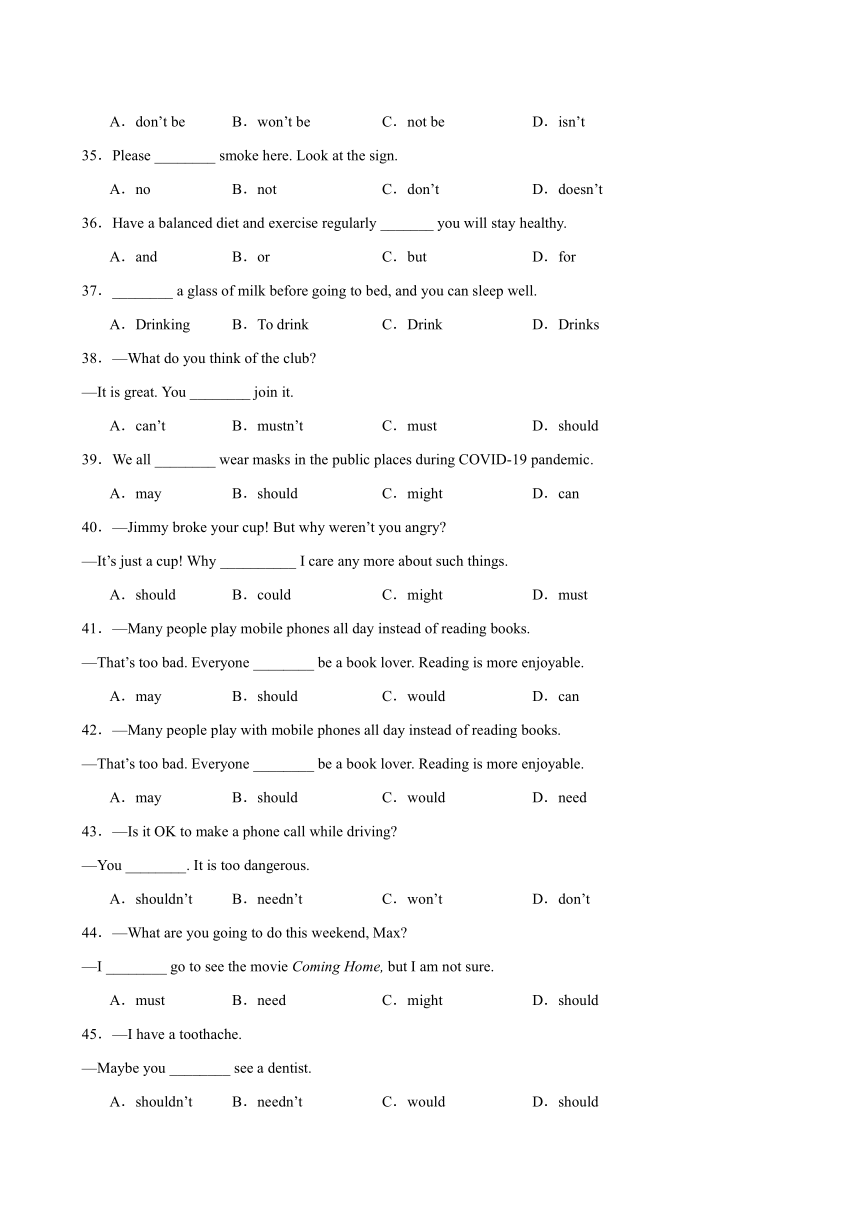 A．don’t be　　B．won’t be　　C．not be　　D．isn’t

35．Please ________ smoke here. Look at the sign.

A．no　　B．not　　C．don’t　　D．doesn’t

36．Have a balanced diet and exercise regularly _______ you will stay healthy.

A．and　　B．or　　C．but　　D．for

37．________ a glass of milk before going to bed, and you can sleep well.

A．Drinking　　B．To drink　　C．Drink　　D．Drinks

38．—What do you think of the club?

—It is great. You ________ join it.

A．can’t　　B．mustn’t　　C．must　　D．should

39．We all ________ wear masks in the public places during COVID-19 pandemic.

A．may　　B．should　　C．might　　D．can

40．—Jimmy broke your cup! But why weren’t you angry?

—It’s just a cup! Why __________ I care any more about such things.

A．should　　B．could　　C．might　　D．must

41．—Many people play mobile phones all day instead of reading books.

—That’s too bad. Everyone ________ be a book lover. Reading is more enjoyable.

A．may　　B．should　　C．would　　D．can

42．—Many people play with mobile phones all day instead of reading books.

—That’s too bad. Everyone ________ be a book lover. Reading is more enjoyable.

A．may　　B．should　　C．would　　D．need

43．—Is it OK to make a phone call while driving?

—You ________. It is too dangerous.

A．shouldn’t　　B．needn’t　　C．won’t　　D．don’t

44．—What are you going to do this weekend, Max?

—I ________ go to see the movie Coming Home, but I am not sure.

A．must　　B．need　　C．might　　D．should

45．—I have a toothache.

—Maybe you ________ see a dentist.

A．shouldn’t　　B．needn’t　　C．would　　D．should